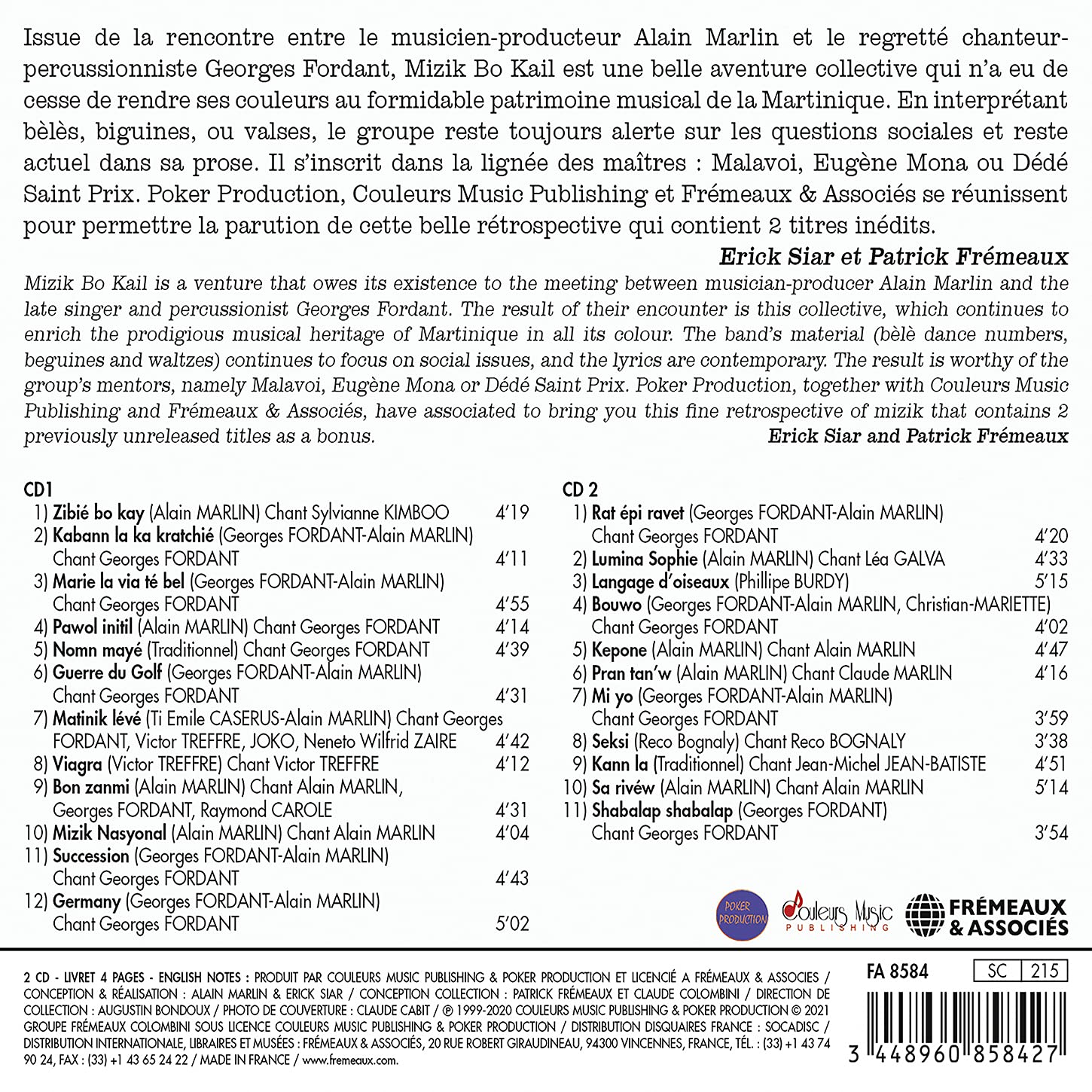 Issue de la rencontre entre le musicien-producteur Alain Marlin et le regretté chanteur-percussionniste Georges Fordant, Mizik Bo Kail est une belle aventure collective qui n'a eu de cesse de rendre ses couleurs au formidable patrimoine musical de la Martinique. En interprétant bèlès, biguines, ou valses, le groupe reste toujours alerte sur les questions sociales et reste actuel dans sa prose. Il s'inscrit dans la lignée des maîtres : Malavoi, Eugène Mona ou Dédé Saint Prix. Poker Production, Couleurs Music Publishing et Frémeaux & Associés se réunissent pour permettre la parution de cette belle rétrospective qui contient 2 titres inédits.

Erick Siar et Patrick Frémeaux

Mizik Bo Kail is a venture that owes its existence to the meeting between musician-producer Alain Marlin and the late singer and percussionist Georges Fordant. The result of their encounter is this collective, which continues to enrich the prodigious musical heritage of Martinique in all its colour. The band's material (bèlè dance numbers, beguines and waltzes) continues to focus on social issues, and the lyrics are contemporary. The result is worthy of the group's mentors, namely Malavoi, Eugène Mona or Dédé Saint Prix. Poker Production, together with Couleurs Music Publishing and Frémeaux & Associés, have associated to bring you this fine retrospective of mizik that contains 2 previously unreleased titles as a bonus.

Erick Siar and Patrick Frémeaux

CD1
1) Zibié bo kay (Alain MARLIN) Chant Sylvianne KIMBOO 4'19
2) Kabann la ka kratchié (Georges FORDANT-Alain MARLIN) Chant Georges FORDANT 4'11
3) Marie la via té bel (Georges FORDANT-Alain MARLIN) Chant Georges FORDANT 4'55
4) Pawol initil (Alain MARLIN) Chant Georges FORDANT 4'14
5) Nomn mayé (Traditionnel) Chant Georges FORDANT 4'39
6) Guerre du Golf (Georges FORDANT-Alain MARLIN) Chant Georges FORDANT 4'31
7) Matinik lévé (Ti Emile CASERUS-Alain MARLIN) Chant Georges FORDANT, Victor TREFFRE, JOKO, Neneto Wilfrid ZAIRE 4'42
8) Viagra (Victor TREFFRE) Chant Victor TREFFRE 4'12
9) Bon zanmi (Alain MARLIN) Chant Alain MARLIN, Georges FORDANT, Raymond CAROLE 4'31
10) Mizik Nasyonal (Alain MARLIN) Chant Alain MARLIN 4'04
11) Succession (Georges FORDANT-Alain MARLIN) Chant Georges FORDANT 4'43
12) Germany (Georges FORDANT-Alain MARLIN) Chant Georges FORDANT 5'02

CD 2
1) Rat épi ravet (Georges FORDANT-Alain MARLIN) Chant Georges FORDANT 4'20
2) Lumina Sophie (Alain MARLIN) Chant Léa GALVA 4'33
3) Langage d'oiseaux (Phillipe BURDY) 5'15
4) Bouwo (Georges FORDANT-Alain MARLIN, Christian-MARIETTE) Chant Georges FORDANT 4'02
5) Kepone (Alain MARLIN) Chant Alain MARLIN 4'47
6) Pran tan'w (Alain MARLIN) Chant Claude MARLIN 4'16
7) Mi yo (Georges FORDANT-Alain MARLIN) Chant Georges FORDANT 3'59
8) Seksi (Reco Bognaly) Chant Reco BOGNALY 3'38
9) Kann la (Traditionnel) Chant Jean-Michel JEAN-BATISTE 4'51
10) Sa rivéw (Alain MARLIN) Chant Alain MARLIN 5'14
11) Shabalap shabalap (Georges FORDANT) Chant Georges FORDANT 3'54

POKER PRODUCTION
Couleurs Music PUBLISHING
FRÉMEAUX & ASSOCIÉS

2 CD - LIVRET 4 PAGES - ENGLISH NOTES : PRODUIT PAR COULEURS MUSIC PUBLISHING & POKER PRODUCTION ET LICENCIÉ A FRÉMEAUX & ASSOCIES / CONCEPTION & RÉALISATION : ALAIN MARLIN & ERICK SIAR / CONCEPTION COLLECTION : PATRICK FRÉMEAUX ET CLAUDE COLOMBINI / DIRECTION DE COLLECTION : AUGUSTIN BONDOUX / PHOTO DE COUVERTURE : CLAUDE CABIT / ℗ 1999-2020 COULEURS MUSIC PUBLISHING & POKER PRODUCTION © 2021 GROUPE FRÉMEAUX COLOMBINI SOUS LICENCE COULEURS MUSIC PUBLISHING & POKER PRODUCTION / DISTRIBUTION DISQUAIRES FRANCE : SOCADISC / DISTRIBUTION INTERNATIONALE, LIBRAIRES ET MUSÉES : FRÉMEAUX & ASSOCIÉS, 20 RUE ROBERT GIRAUDINEAU, 94300 VINCENNES, FRANCE, TÉL. : (33) +1 43 74 90 24, FAX : (33) +1 43 65 24 22 / MADE IN FRANCE / www.fremeaux.com.

FA 8584
SC 215
3 448960 858427